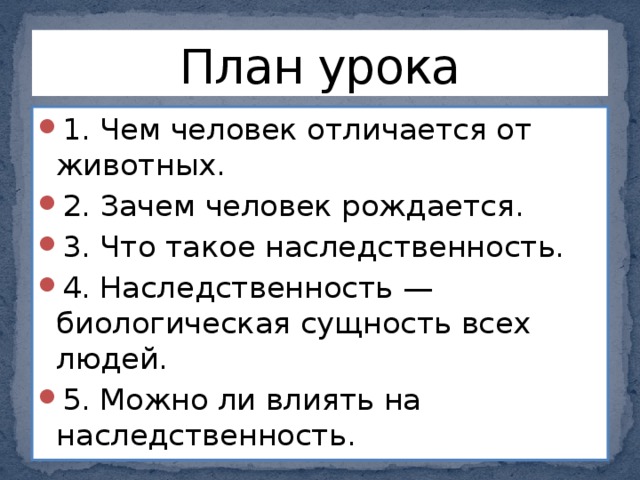 План урока

1. Чем человек отличается от животных.

2. Зачем человек рождается.

3. Что такое наследственность.

4. Наследственность — биологическая сущность всех людей.

5. Можно ли влиять на наследственность.